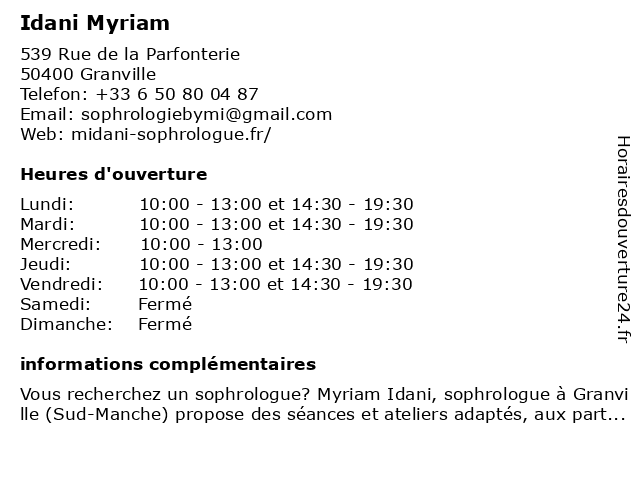 Idani Myriam

539 Rue de la Parfonterie
50400 Granville
Telefon: +33 6 50 80 04 87
Email: sophrologiebymi@gmail.com
Web: midani-sophrologue.fr/

Heures d'ouverture

| | |
|---|---|
| Lundi: | 10:00 - 13:00 et 14:30 - 19:30 |
| Mardi: | 10:00 - 13:00 et 14:30 - 19:30 |
| Mercredi: | 10:00 - 13:00 |
| Jeudi: | 10:00 - 13:00 et 14:30 - 19:30 |
| Vendredi: | 10:00 - 13:00 et 14:30 - 19:30 |
| Samedi: | Fermé |
| Dimanche: | Fermé |

informations complémentaires

Vous recherchez un sophrologue? Myriam Idani, sophrologue à Granville (Sud-Manche) propose des séances et ateliers adaptés, aux part...

Horairesdouverture24.fr